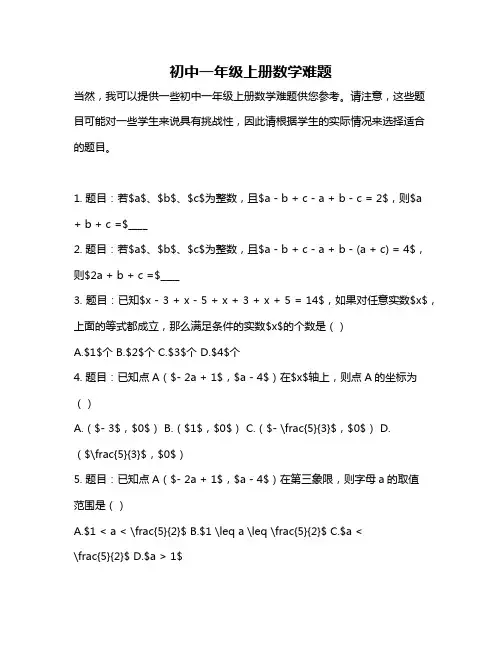 初中一年级上册数学难题

当然，我可以提供一些初中一年级上册数学难题供您参考。请注意，这些题目可能对一些学生来说具有挑战性，因此请根据学生的实际情况来选择适合的题目。

1. 题目：若\$a\$、\$b\$、\$c\$为整数，且\$a - b + c - a + b - c = 2\$，则\$a + b + c =\$____

2. 题目：若\$a\$、\$b\$、\$c\$为整数，且\$a - b + c - a + b - (a + c) = 4\$，则\$2a + b + c =\$____

3. 题目：已知\$x - 3 + x - 5 + x + 3 + x + 5 = 14\$，如果对任意实数\$x\$，上面的等式都成立，那么满足条件的实数\$x\$的个数是（ ）

A.\$1\$个 B.\$2\$个 C.\$3\$个 D.\$4\$个

4. 题目：已知点 A（\$- 2a + 1\$，\$a - 4\$）在\$x\$轴上，则点 A 的坐标为（ ）

A.（\$- 3\$，\$0\$） B.（\$1\$，\$0\$） C.（\$- \frac{5}{3}\$，\$0\$） D.（\$\frac{5}{3}\$，\$0\$）

5. 题目：已知点 A（\$- 2a + 1\$，\$a - 4\$）在第三象限，则字母 a 的取值范围是（ ）

A.\$1 < a < \frac{5}{2}\$ B.\$1 \leq a \leq \frac{5}{2}\$ C.\$a < \frac{5}{2}\$ D.\$a > 1\$